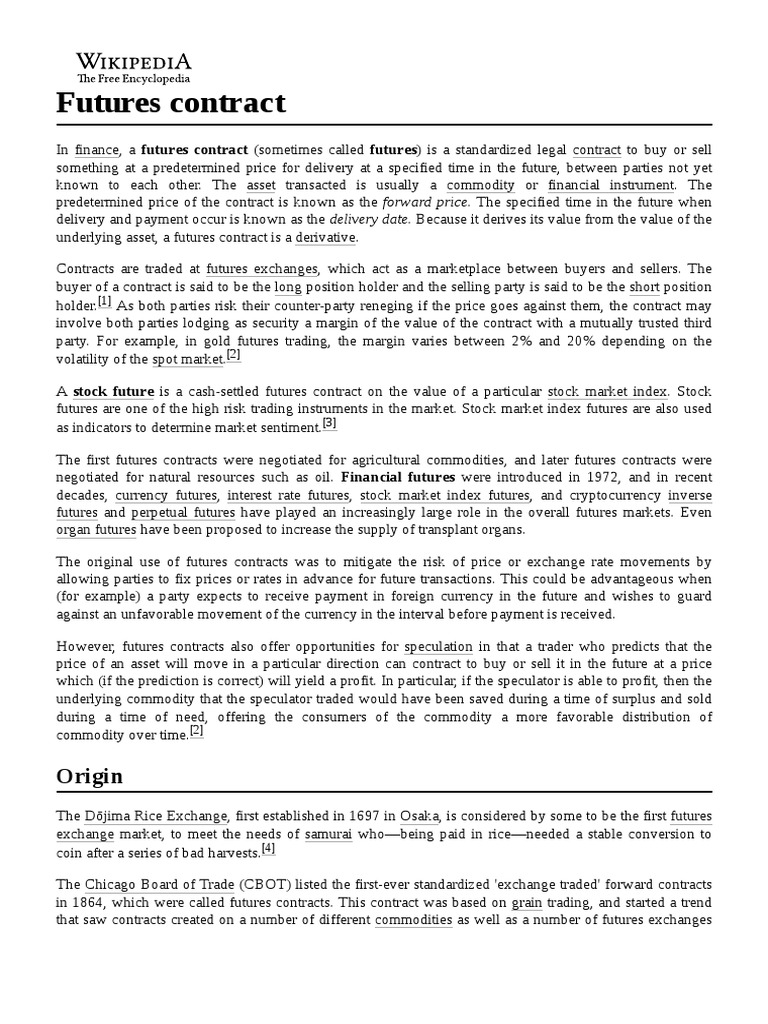 WIKIPEDIA
The Free Encyclopedia

Futures contract

In finance, a futures contract (sometimes called futures) is a standardized legal contract to buy or sell something at a predetermined price for delivery at a specified time in the future, between parties not yet known to each other. The asset transacted is usually a commodity or financial instrument. The predetermined price of the contract is known as the forward price. The specified time in the future when delivery and payment occur is known as the delivery date. Because it derives its value from the value of the underlying asset, a futures contract is a derivative.

Contracts are traded at futures exchanges, which act as a marketplace between buyers and sellers. The buyer of a contract is said to be the long position holder and the selling party is said to be the short position holder.[1] As both parties risk their counter-party reneging if the price goes against them, the contract may involve both parties lodging as security a margin of the value of the contract with a mutually trusted third party. For example, in gold futures trading, the margin varies between 2% and 20% depending on the volatility of the spot market.[2]

A stock future is a cash-settled futures contract on the value of a particular stock market index. Stock futures are one of the high risk trading instruments in the market. Stock market index futures are also used as indicators to determine market sentiment.[3]

The first futures contracts were negotiated for agricultural commodities, and later futures contracts were negotiated for natural resources such as oil. Financial futures were introduced in 1972, and in recent decades, currency futures, interest rate futures, stock market index futures, and cryptocurrency inverse futures and perpetual futures have played an increasingly large role in the overall futures markets. Even organ futures have been proposed to increase the supply of transplant organs.

The original use of futures contracts was to mitigate the risk of price or exchange rate movements by allowing parties to fix prices or rates in advance for future transactions. This could be advantageous when (for example) a party expects to receive payment in foreign currency in the future and wishes to guard against an unfavorable movement of the currency in the interval before payment is received.

However, futures contracts also offer opportunities for speculation in that a trader who predicts that the price of an asset will move in a particular direction can contract to buy or sell it in the future at a price which (if the prediction is correct) will yield a profit. In particular, if the speculator is able to profit, then the underlying commodity that the speculator traded would have been saved during a time of surplus and sold during a time of need, offering the consumers of the commodity a more favorable distribution of commodity over time.[2]

Origin

The Dōjima Rice Exchange, first established in 1697 in Osaka, is considered by some to be the first futures exchange market, to meet the needs of samurai who—being paid in rice—needed a stable conversion to coin after a series of bad harvests.[4]

The Chicago Board of Trade (CBOT) listed the first-ever standardized 'exchange traded' forward contracts in 1864, which were called futures contracts. This contract was based on grain trading, and started a trend that saw contracts created on a number of different commodities as well as a number of futures exchanges